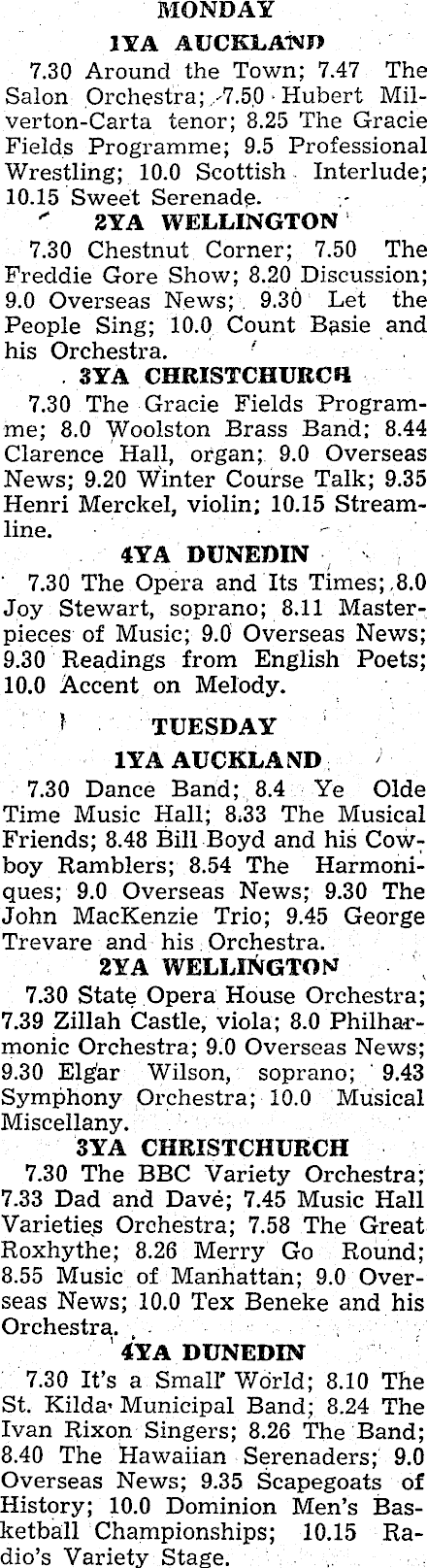 MONDAY

1YA AUCKLAND

7.30 Around the Town; 7.47 The Salon Orchestra; 7.50 Hubert Milverton-Carta tenor; 8.25 The Gracie Fields Programme; 9.5 Professional Wrestling; 10.0 Scottish Interlude; 10.15 Sweet Serenade.

2YA WELLINGTON

7.30 Chestnut Corner; 7.50 The Freddie Gore Show; 8.20 Discussion; 9.0 Overseas News; 9.30 Let the People Sing; 10.0 Count Basie and his Orchestra.

3YA CHRISTCHURCH

7.30 The Gracie Fields Programme; 8.0 Woolston Brass Band; 8.44 Clarence Hall, organ; 9.0 Overseas News; 9.20 Winter Course Talk; 9.35 Henri Merckel, violin; 10.15 Streamline.

4YA DUNEDIN

7.30 The Opera and Its Times; 8.0 Joy Stewart, soprano; 8.11 Masterpieces of Music; 9.0 Overseas News; 9.30 Readings from English Poets; 10.0 Accent on Melody.

TUESDAY

1YA AUCKLAND

7.30 Dance Band; 8.4 Ye Olde Time Music Hall; 8.33 The Musical Friends; 8.48 Bill Boyd and his Cowboy Ramblers; 8.54 The Harmoniques; 9.0 Overseas News; 9.30 The John MacKenzie Trio; 9.45 George Trevare and his Orchestra.

2YA WELLINGTON

7.30 State Opera House Orchestra; 7.39 Zillah Castle, viola; 8.0 Philharmonic Orchestra; 9.0 Overseas News; 9.30 Elgar Wilson, soprano; 9.43 Symphony Orchestra; 10.0 Musical Miscellany.

3YA CHRISTCHURCH

7.30 The BBC Variety Orchestra; 7.33 Dad and Dave; 7.45 Music Hall Varieties Orchestra; 7.58 The Great Roxhythe; 8.26 Merry Go Round; 8.55 Music of Manhattan; 9.0 Overseas News; 10.0 Tex Beneke and his Orchestra.

4YA DUNEDIN

7.30 It's a Small World; 8.10 The St. Kilda Municipal Band; 8.24 The Ivan Rixon Singers; 8.26 The Band; 8.40 The Hawaiian Serenaders; 9.0 Overseas News; 9.35 Scapegoats of History; 10.0 Dominion Men's Basketball Championships; 10.15 Radio's Variety Stage.